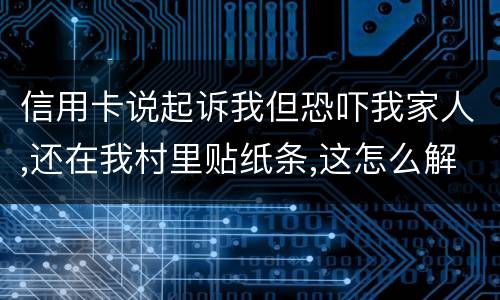 信用卡说起诉我但恐吓我家人,还在我村里贴纸条,这怎么解